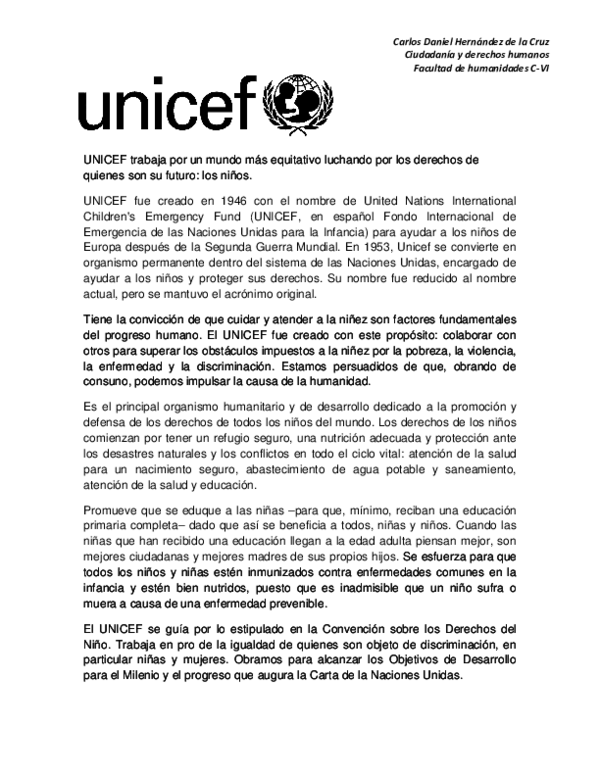 Carlos Daniel Hernández de la Cruz
Ciudadanía y derechos humanos
Facultad de humanidades C-VI

unicef

UNICEF trabaja por un mundo más equitativo luchando por los derechos de quienes son su futuro: los niños.

UNICEF fue creado en 1946 con el nombre de United Nations International Children's Emergency Fund (UNICEF, en español Fondo Internacional de Emergencia de las Naciones Unidas para la Infancia) para ayudar a los niños de Europa después de la Segunda Guerra Mundial. En 1953, Unicef se convierte en organismo permanente dentro del sistema de las Naciones Unidas, encargado de ayudar a los niños y proteger sus derechos. Su nombre fue reducido al nombre actual, pero se mantuvo el acrónimo original.

Tiene la convicción de que cuidar y atender a la niñez son factores fundamentales del progreso humano. El UNICEF fue creado con este propósito: colaborar con otros para superar los obstáculos impuestos a la niñez por la pobreza, la violencia, la enfermedad y la discriminación. Estamos persuadidos de que, obrando de consuno, podemos impulsar la causa de la humanidad.

Es el principal organismo humanitario y de desarrollo dedicado a la promoción y defensa de los derechos de todos los niños del mundo. Los derechos de los niños comienzan por tener un refugio seguro, una nutrición adecuada y protección ante los desastres naturales y los conflictos en todo el ciclo vital: atención de la salud para un nacimiento seguro, abastecimiento de agua potable y saneamiento, atención de la salud y educación.

Promueve que se eduque a las niñas –para que, mínimo, reciban una educación primaria completa– dado que así se beneficia a todos, niñas y niños. Cuando las niñas que han recibido una educación llegan a la edad adulta piensan mejor, son mejores ciudadanas y mejores madres de sus propios hijos. Se esfuerza para que todos los niños y niñas estén inmunizados contra enfermedades comunes en la infancia y estén bien nutridos, puesto que es inadmisible que un niño sufra o muera a causa de una enfermedad prevenible.

El UNICEF se guía por lo estipulado en la Convención sobre los Derechos del Niño. Trabaja en pro de la igualdad de quienes son objeto de discriminación, en particular niñas y mujeres. Obramos para alcanzar los Objetivos de Desarrollo para el Milenio y el progreso que augura la Carta de la Naciones Unidas.